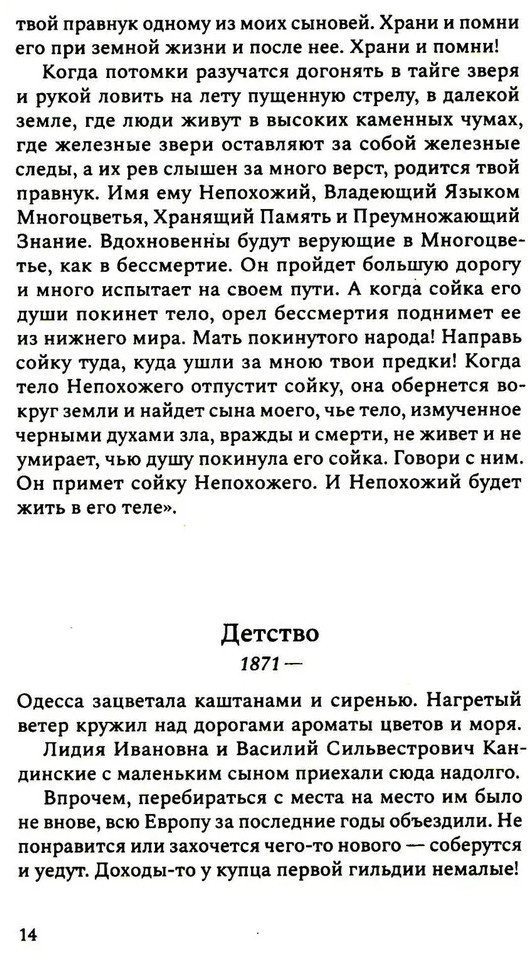 твой правнук одному из моих сыновей. Храни и помни его при земной жизни и после нее. Храни и помни!

Когда потомки разучатся догонять в тайге зверя и рукой ловить на лету пущенную стрелу, в далекой земле, где люди живут в высоких каменных чумах, где железные звери оставляют за собой железные следы, а их рев слышен за много верст, родится твой правнук. Имя ему Непохожий, Владеющий Языком Многоцветья, Хранящий Память и Преумножающий Знание. Вдохновенны будут верующие в Многоцветье, как в бессмертие. Он пройдет большую дорогу и много испытает на своем пути. А когда сойка его души покинет тело, орел бессмертия поднимет ее из нижнего мира. Мать покинутого народа! Направь сойку туда, куда ушли за мною твои предки! Когда тело Непохожего отпустит сойку, она обернется вокруг земли и найдет сына моего, чье тело, измученное черными духами зла, вражды и смерти, не живет и не умирает, чью душу покинула его сойка. Говори с ним. Он примет сойку Непохожего. И Непохожий будет жить в его теле».

Детство

1871 —

Одесса зацветала каштанами и сиренью. Нагретый ветер кружил над дорогами ароматы цветов и моря.

Лидия Ивановна и Василий Сильвестрович Кандинские с маленьким сыном приехали сюда надолго.

Впрочем, перебираться с места на место им было не внове, всю Европу за последние годы объездили. Не понравится или захочется чего-то нового — соберутся и уедут. Доходы-то у купца первой гильдии немалые!

14